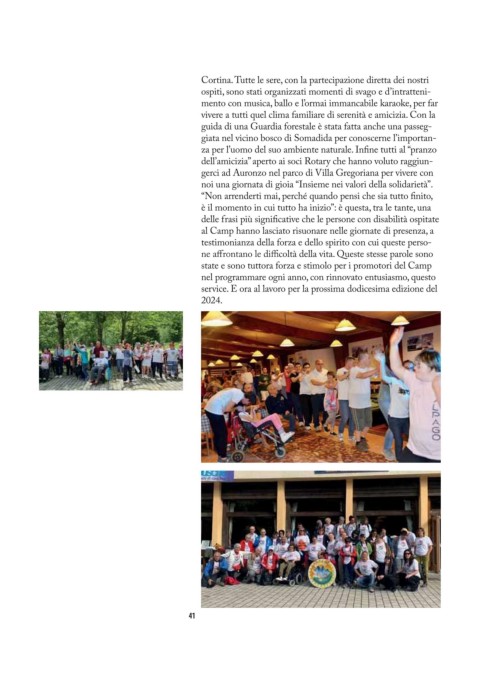 Cortina. Tutte le sere, con la partecipazione diretta dei nostri ospiti, sono stati organizzati momenti di svago e d'intrattenimento con musica, ballo e l'ormai immancabile karaoke, per far vivere a tutti quel clima familiare di serenità e amicizia. Con la guida di una Guardia forestale è stata fatta anche una passeggiata nel vicino bosco di Somadida per conoscerne l'importanza per l'uomo del suo ambiente naturale. Infine tutti al "pranzo dell'amicizia" aperto ai soci Rotary che hanno voluto raggiungerci ad Auronzo nel parco di Villa Gregoriana per vivere con noi una giornata di gioia "Insieme nei valori della solidarietà".
"Non arrenderti mai, perché quando pensi che sia tutto finito, è il momento in cui tutto ha inizio": è questa, tra le tante, una delle frasi più significative che le persone con disabilità ospitate al Camp hanno lasciato risuonare nelle giornate di presenza, a testimonianza della forza e dello spirito con cui queste persone affrontano le difficoltà della vita. Queste stesse parole sono state e sono tuttora forza e stimolo per i promotori del Camp nel programmare ogni anno, con rinnovato entusiasmo, questo service. E ora al lavoro per la prossima dodicesima edizione del 2024.

ALPAGO

41